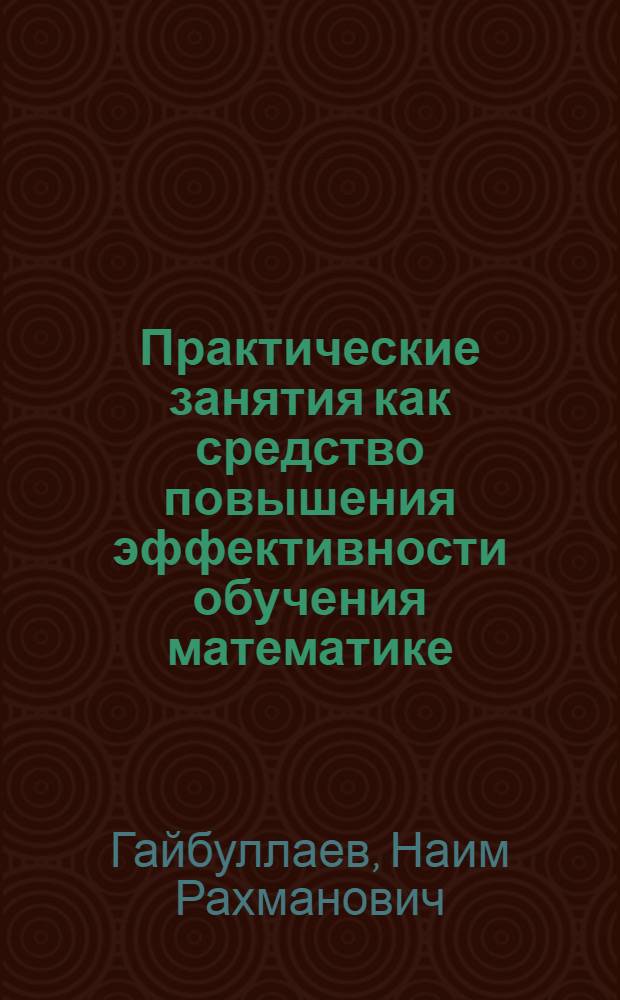 Практические занятия как средство повышения эффективности обучения математике

Гайбуллаев, Наим Рахманович